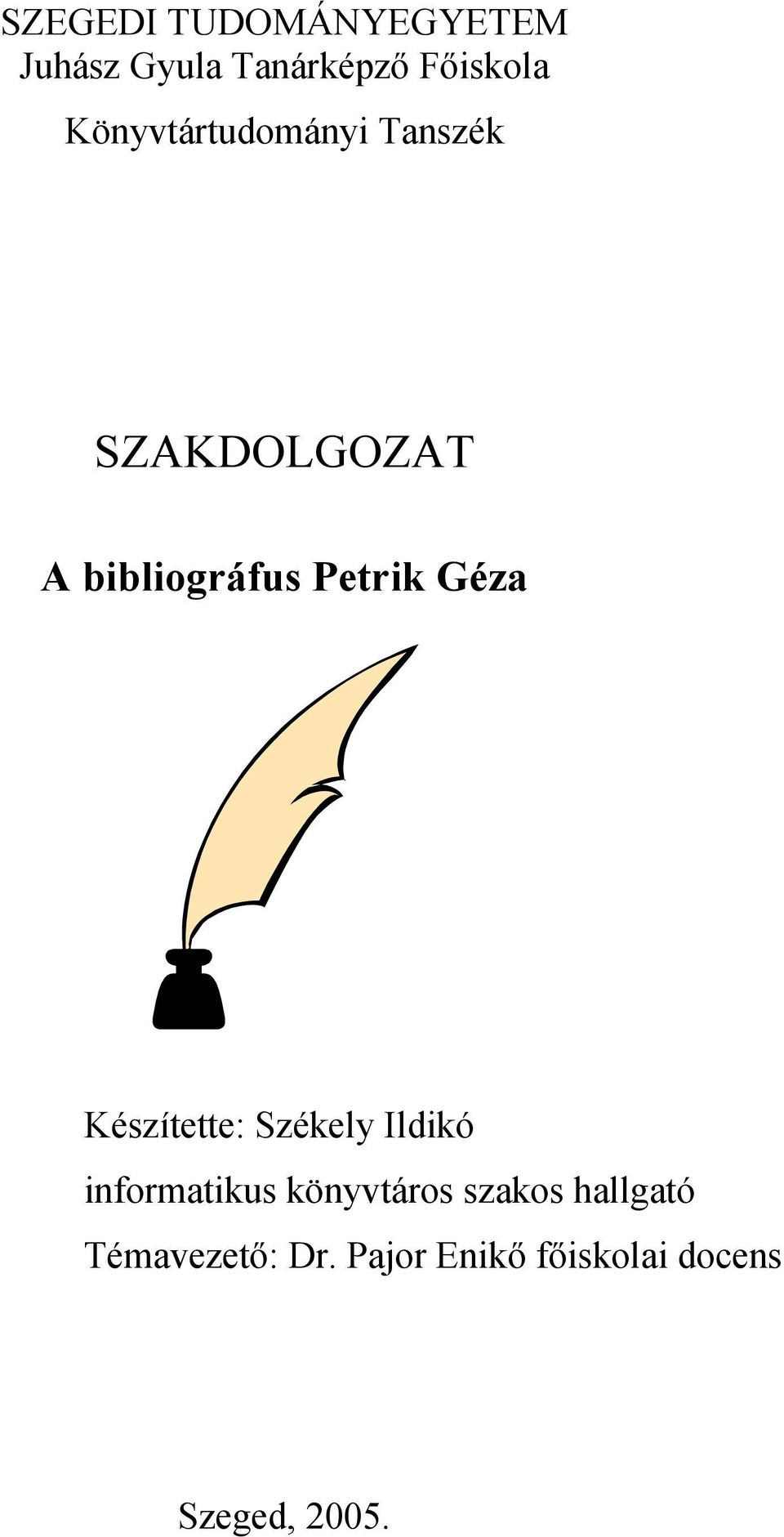 SZEGEDI TUDOMÁNYEGYETEM
Juhász Gyula Tanárképző Főiskola
Könyvtártudományi Tanszék

SZAKDOLGOZAT

A bibliográfus Petrik Géza

Készítette: Székely Ildikó
informatikus könyvtáros szakos hallgató
Témavezető: Dr. Pajor Enikő főiskolai docens

Szeged, 2005.